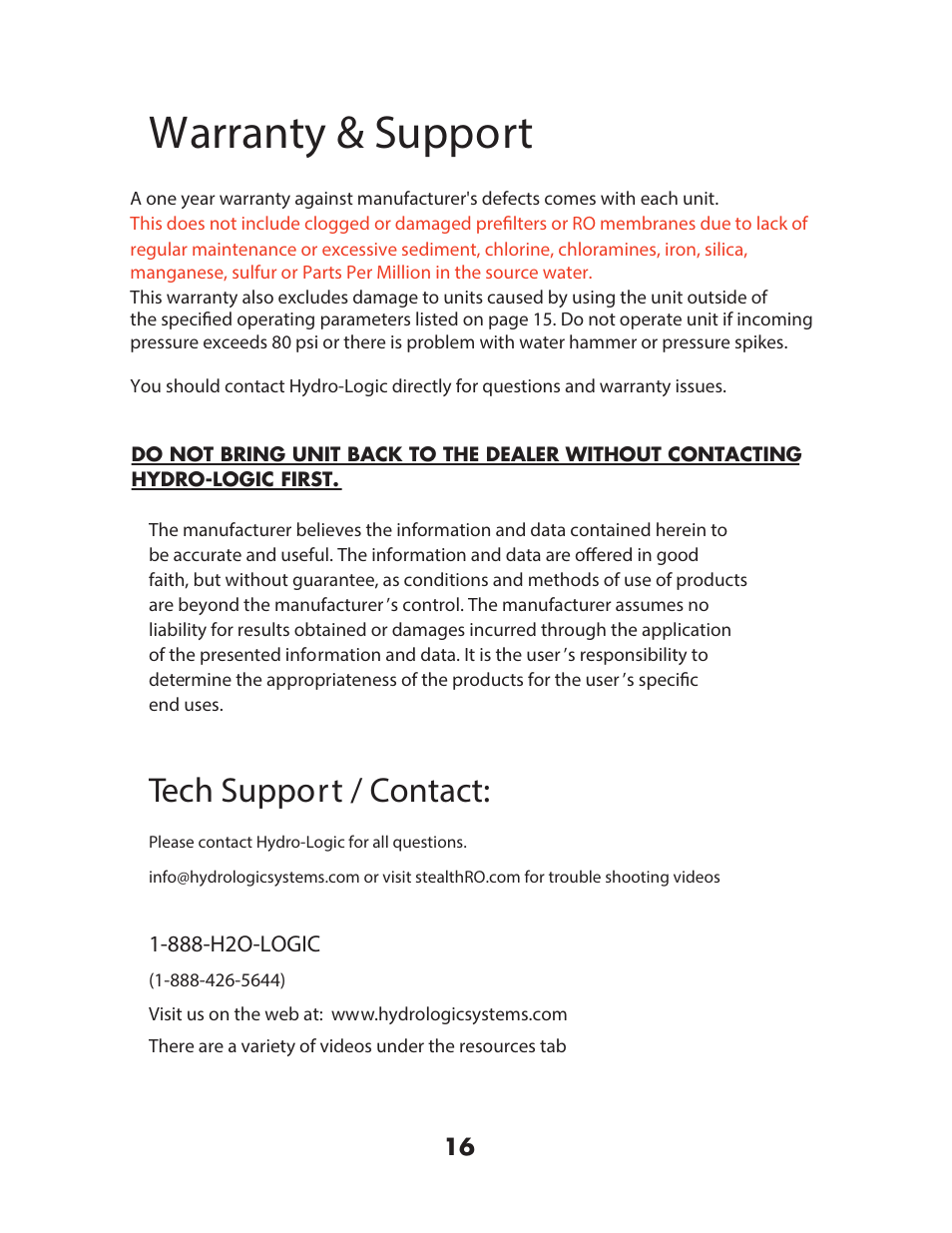 Warranty & Support

A one year warranty against manufacturer's defects comes with each unit.
This does not include clogged or damaged prefilters or RO membranes due to lack of regular maintenance or excessive sediment, chlorine, chloramines, iron, silica, manganese, sulfur or Parts Per Million in the source water.
This warranty also excludes damage to units caused by using the unit outside of the specified operating parameters listed on page 15. Do not operate unit if incoming pressure exceeds 80 psi or there is problem with water hammer or pressure spikes.

You should contact Hydro-Logic directly for questions and warranty issues.

DO NOT BRING UNIT BACK TO THE DEALER WITHOUT CONTACTING HYDRO-LOGIC FIRST.

The manufacturer believes the information and data contained herein to be accurate and useful. The information and data are offered in good faith, but without guarantee, as conditions and methods of use of products are beyond the manufacturer's control. The manufacturer assumes no liability for results obtained or damages incurred through the application of the presented information and data. It is the user's responsibility to determine the appropriateness of the products for the user's specific end uses.

Tech Support / Contact:

Please contact Hydro-Logic for all questions.

info@hydrologicsystems.com or visit stealthRO.com for trouble shooting videos

1-888-H2O-LOGIC

(1-888-426-5644)

Visit us on the web at: www.hydrologicsystems.com

There are a variety of videos under the resources tab

16